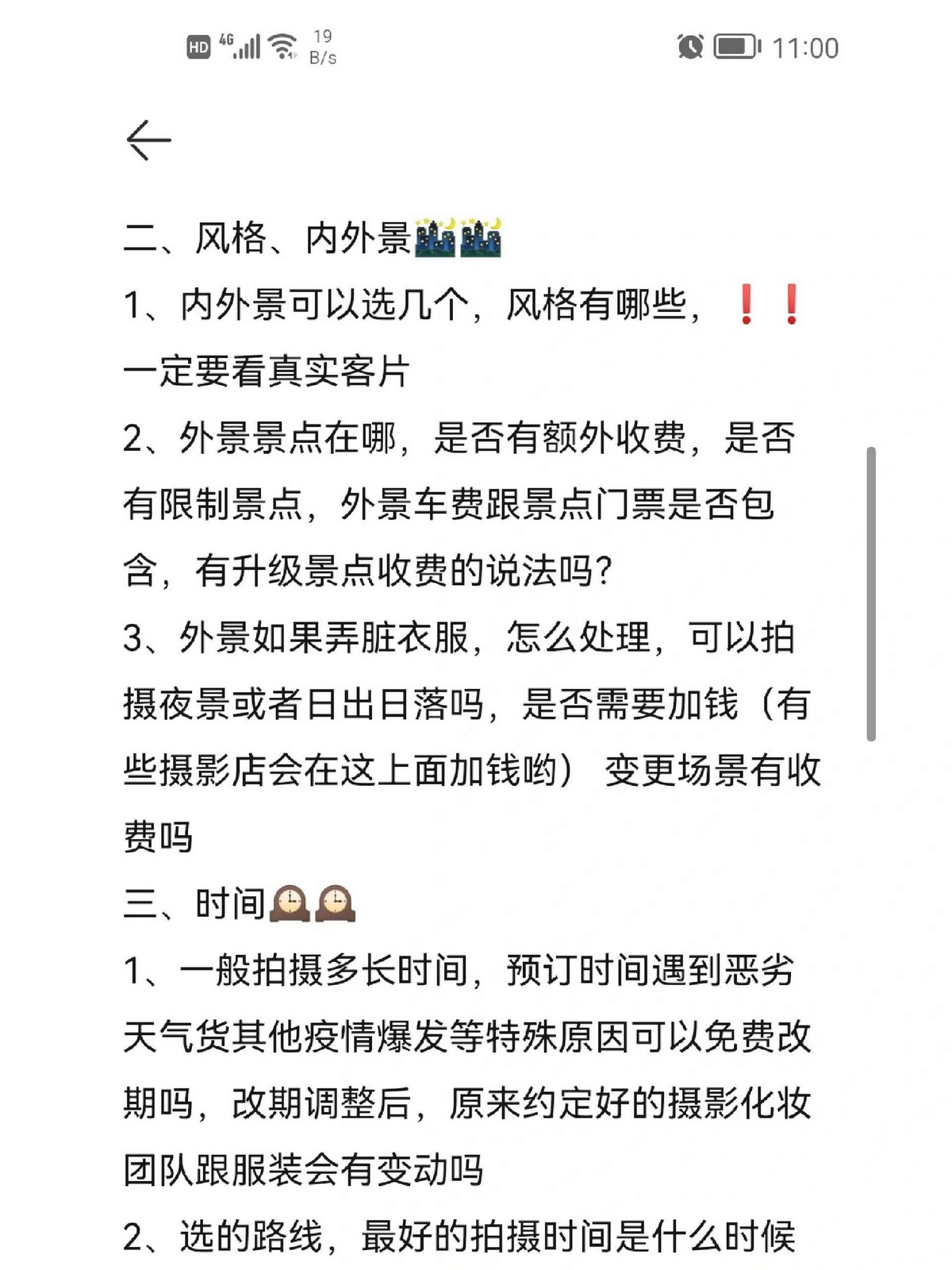 HD 4G 19 B/s 11:00

二、风格、内外景🌃🌃
1、内外景可以选几个，风格有哪些，❗❗一定要看真实客片
2、外景景点在哪，是否有额外收费，是否有限制景点，外景车费跟景点门票是否包含，有升级景点收费的说法吗？
3、外景如果弄脏衣服，怎么处理，可以拍摄夜景或者日出日落吗，是否需要加钱（有些摄影店会在这上面加钱哟）变更场景有收费吗
三、时间🕰🕰
1、一般拍摄多长时间，预订时间遇到恶劣天气货其他疫情爆发等特殊原因可以免费改期吗，改期调整后，原来约定好的摄影化妆团队跟服装会有变动吗
2、选的路线，最好的拍摄时间是什么时候